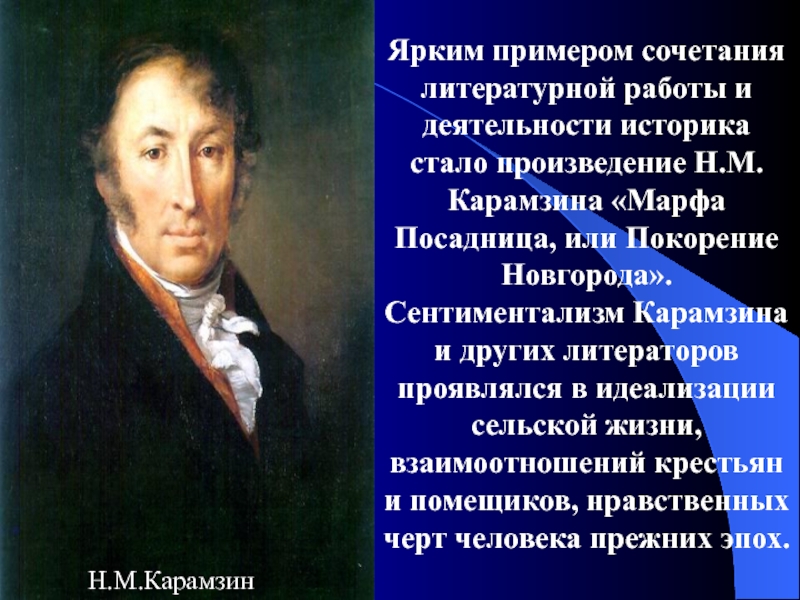 Ярким примером сочетания литературной работы и деятельности историка стало произведение Н.М. Карамзина «Марфа Посадница, или Покорение Новгорода». Сентиментализм Карамзина и других литераторов проявлялся в идеализации сельской жизни, взаимоотношений крестьян и помещиков, нравственных черт человека прежних эпох.

Н.М.Карамзин